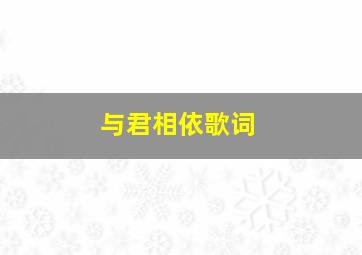 与君相依歌词